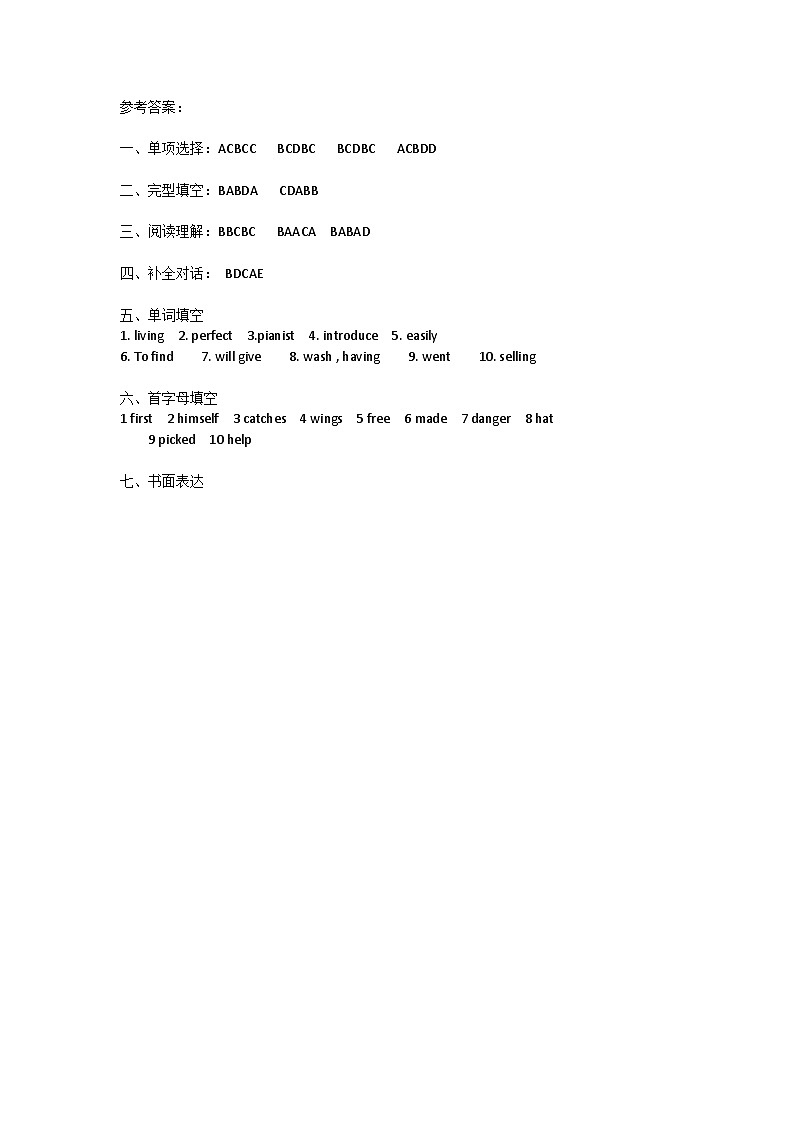 参考答案：

一、单项选择：ACBCC BCDBC BCDBC ACBDD

二、完型填空：BABDA CDABB

三、阅读理解：BBCBC BAACA BABAD

四、补全对话： BDCAE

五、单词填空
1. living 2. perfect 3.pianist 4. introduce 5. easily
6. To find 7. will give 8. wash , having 9. went 10. selling

六、首字母填空
1 first 2 himself 3 catches 4 wings 5 free 6 made 7 danger 8 hat
9 picked 10 help

七、书面表达